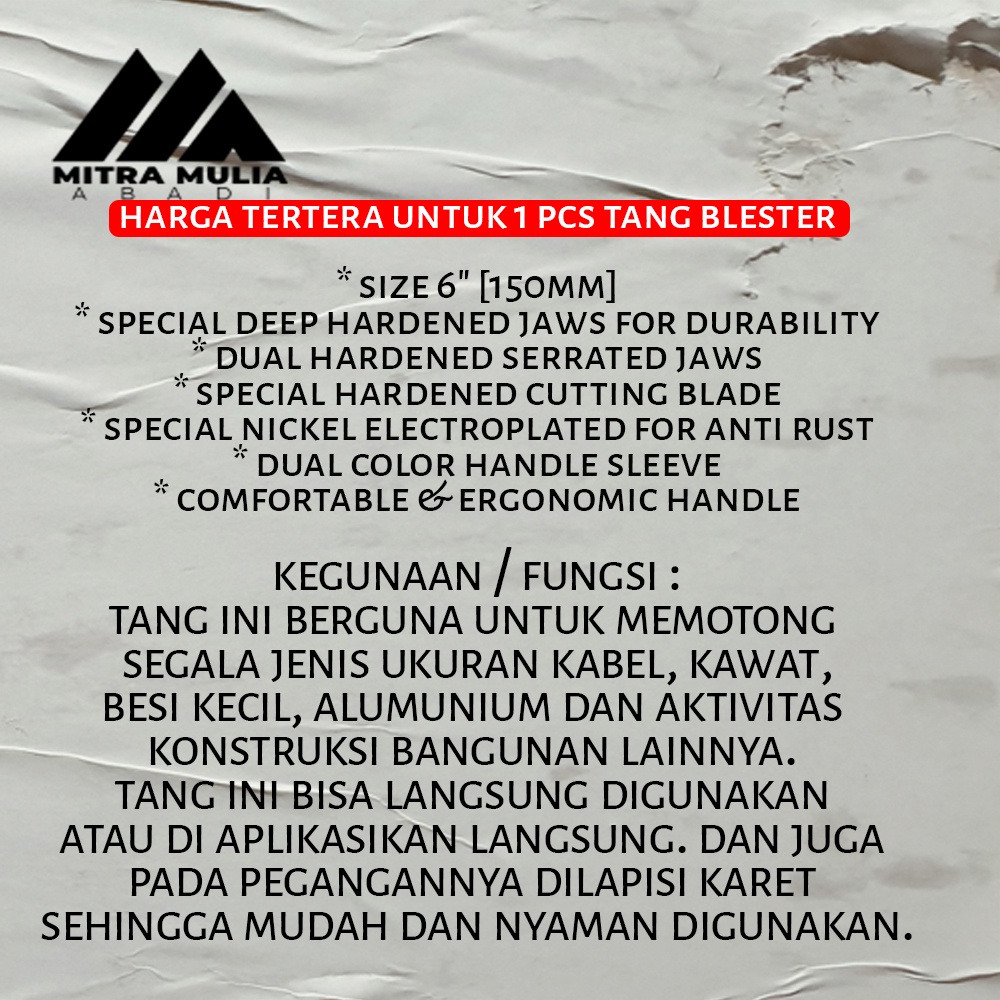 MITRA MULIA
ABADI

HARGA TERTERA UNTUK 1 PCS TANG BLESTER

* SIZE 6" [150MM]
* SPECIAL DEEP HARDENED JAWS FOR DURABILITY
* DUAL HARDENED SERRATED JAWS
* SPECIAL HARDENED CUTTING BLADE
* SPECIAL NICKEL ELECTROPLATED FOR ANTI RUST
* DUAL COLOR HANDLE SLEEVE
* COMFORTABLE & ERGONOMIC HANDLE

KEGUNAAN / FUNGSI :
TANG INI BERGUNA UNTUK MEMOTONG SEGALA JENIS UKURAN KABEL, KAWAT, BESI KECIL, ALUMUNIUM DAN AKTIVITAS KONSTRUKSI BANGUNAN LAINNYA. TANG INI BISA LANGSUNG DIGUNAKAN ATAU DI APLIKASIKAN LANGSUNG. DAN JUGA PADA PEGANGANNYA DILAPISI KARET SEHINGGA MUDAH DAN NYAMAN DIGUNAKAN.